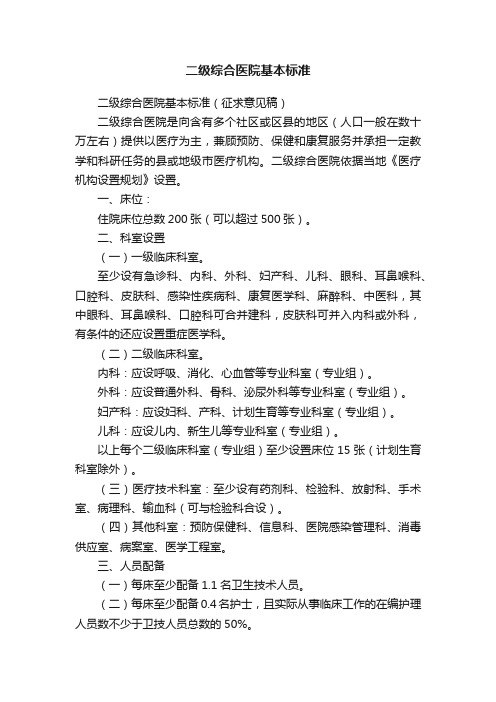 二级综合医院基本标准

二级综合医院基本标准（征求意见稿）

二级综合医院是向含有多个社区或区县的地区（人口一般在数十万左右）提供以医疗为主，兼顾预防、保健和康复服务并承担一定教学和科研任务的县或地级市医疗机构。二级综合医院依据当地《医疗机构设置规划》设置。

一、床位：

住院床位总数 200 张（可以超过 500 张）。

二、科室设置

（一）一级临床科室。

至少设有急诊科、内科、外科、妇产科、儿科、眼科、耳鼻喉科、口腔科、皮肤科、感染性疾病科、康复医学科、麻醉科、中医科，其中眼科、耳鼻喉科、口腔科可合并建科，皮肤科可并入内科或外科，有条件的还应设置重症医学科。

（二）二级临床科室。

内科：应设呼吸、消化、心血管等专业科室（专业组）。

外科：应设普通外科、骨科、泌尿外科等专业科室（专业组）。

妇产科：应设妇科、产科、计划生育等专业科室（专业组）。

儿科：应设儿内、新生儿等专业科室（专业组）。

以上每个二级临床科室（专业组）至少设置床位 15 张（计划生育科室除外）。

（三）医疗技术科室：至少设有药剂科、检验科、放射科、手术室、病理科、输血科（可与检验科合设）。

（四）其他科室：预防保健科、信息科、医院感染管理科、消毒供应室、病案室、医学工程室。

三、人员配备

（一）每床至少配备 1.1 名卫生技术人员。

（二）每床至少配备 0.4 名护士，且实际从事临床工作的在编护理人员数不少于卫技人员总数的 50%。